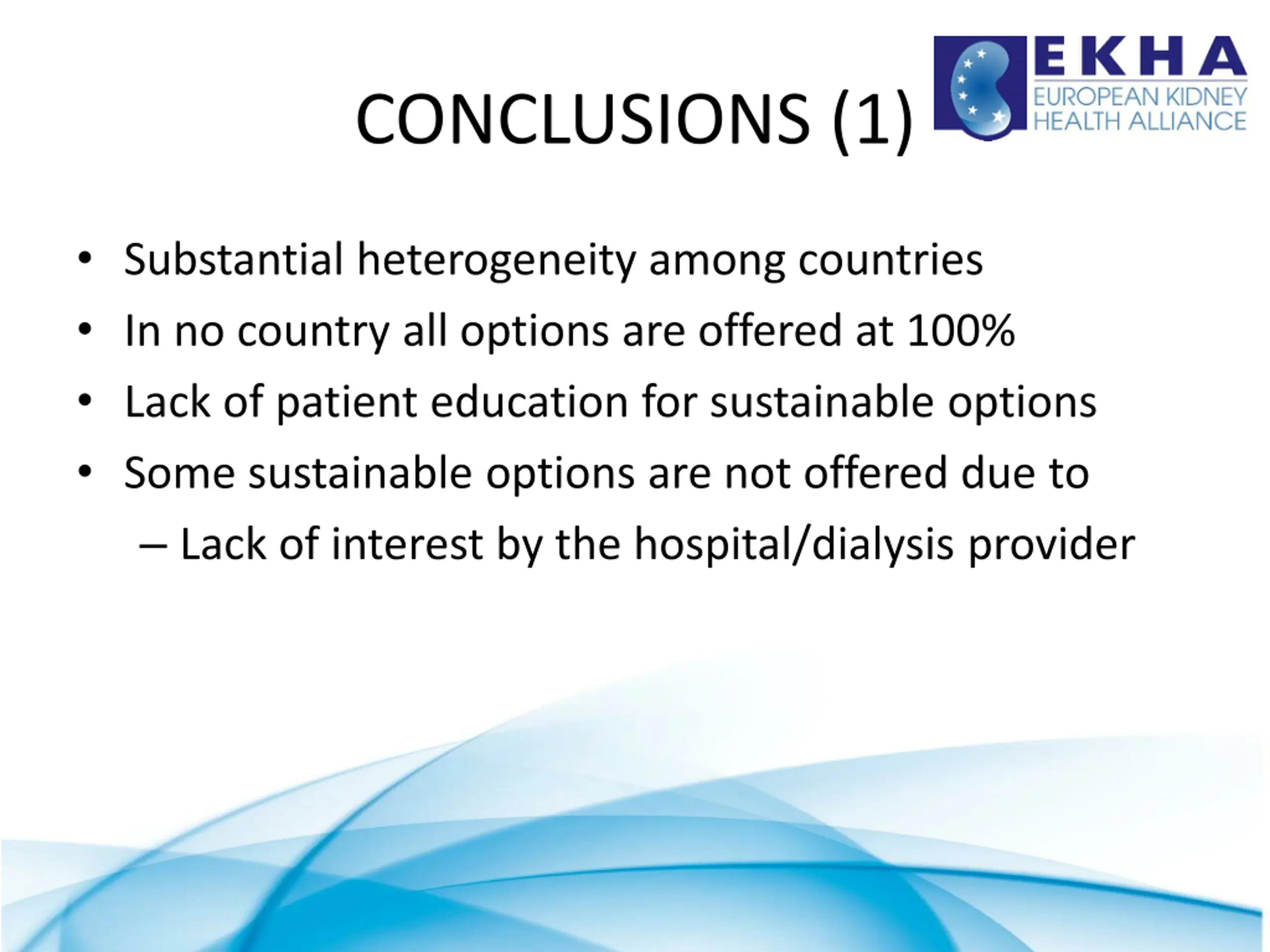 CONCLUSIONS (1)

EKHA
EUROPEAN KIDNEY
HEALTH ALLIANCE

• Substantial heterogeneity among countries
• In no country all options are offered at 100%
• Lack of patient education for sustainable options
• Some sustainable options are not offered due to
– Lack of interest by the hospital/dialysis provider